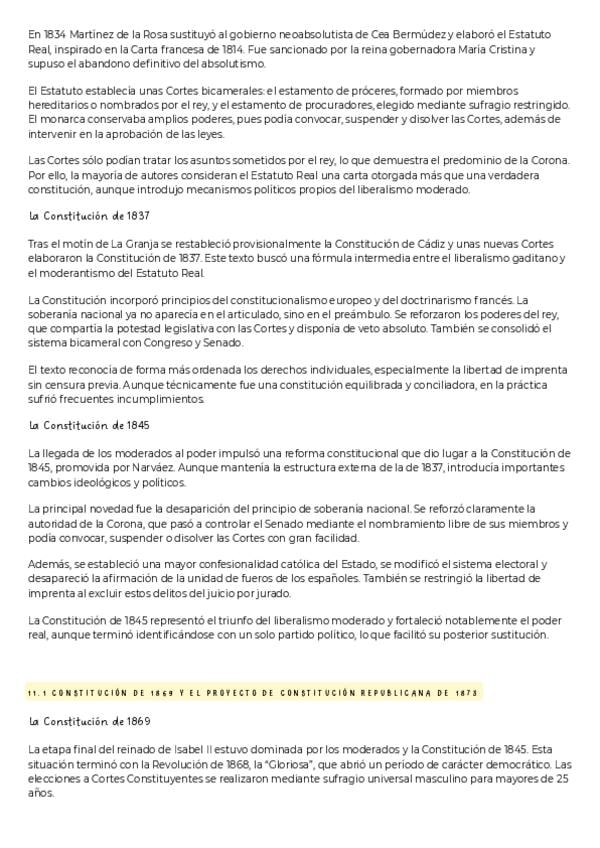 En 1834 Martínez de la Rosa sustituyó al gobierno neoabsolutista de Cea Bermúdez y elaboró el Estatuto Real, inspirado en la Carta francesa de 1814. Fue sancionado por la reina gobernadora María Cristina y supuso el abandono definitivo del absolutismo.

El Estatuto establecía unas Cortes bicamerales: el estamento de próceres, formado por miembros hereditarios o nombrados por el rey, y el estamento de procuradores, elegido mediante sufragio restringido. El monarca conservaba amplios poderes, pues podía convocar, suspender y disolver las Cortes, además de intervenir en la aprobación de las leyes.

Las Cortes sólo podían tratar los asuntos sometidos por el rey, lo que demuestra el predominio de la Corona. Por ello, la mayoría de autores consideran el Estatuto Real una carta otorgada más que una verdadera constitución, aunque introdujo mecanismos políticos propios del liberalismo moderado.

La Constitución de 1837

Tras el motín de La Granja se restableció provisionalmente la Constitución de Cádiz y unas nuevas Cortes elaboraron la Constitución de 1837. Este texto buscó una fórmula intermedia entre el liberalismo gaditano y el moderantismo del Estatuto Real.

La Constitución incorporó principios del constitucionalismo europeo y del doctrinarismo francés. La soberanía nacional ya no aparecía en el articulado, sino en el preámbulo. Se reforzaron los poderes del rey, que compartía la potestad legislativa con las Cortes y disponía de veto absoluto. También se consolidó el sistema bicameral con Congreso y Senado.

El texto reconocía de forma más ordenada los derechos individuales, especialmente la libertad de imprenta sin censura previa. Aunque técnicamente fue una constitución equilibrada y conciliadora, en la práctica sufrió frecuentes incumplimientos.

La Constitución de 1845

La llegada de los moderados al poder impulsó una reforma constitucional que dio lugar a la Constitución de 1845, promovida por Narváez. Aunque mantenía la estructura externa de la de 1837, introducía importantes cambios ideológicos y políticos.

La principal novedad fue la desaparición del principio de soberanía nacional. Se reforzó claramente la autoridad de la Corona, que pasó a controlar el Senado mediante el nombramiento libre de sus miembros y podía convocar, suspender o disolver las Cortes con gran facilidad.

Además, se estableció una mayor confesionalidad católica del Estado, se modificó el sistema electoral y desapareció la afirmación de la unidad de fueros de los españoles. También se restringió la libertad de imprenta al excluir estos delitos del juicio por jurado.

La Constitución de 1845 representó el triunfo del liberalismo moderado y fortaleció notablemente el poder real, aunque terminó identificándose con un solo partido político, lo que facilitó su posterior sustitución.

11.1 CONSTITUCIÓN DE 1869 Y EL PROYECTO DE CONSTITUCIÓN REPUBLICANA DE 1873

La Constitución de 1869

La etapa final del reinado de Isabel II estuvo dominada por los moderados y la Constitución de 1845. Esta situación terminó con la Revolución de 1868, la "Gloriosa", que abrió un periodo de carácter democrático. Las elecciones a Cortes Constituyentes se realizaron mediante sufragio universal masculino para mayores de 25 años.